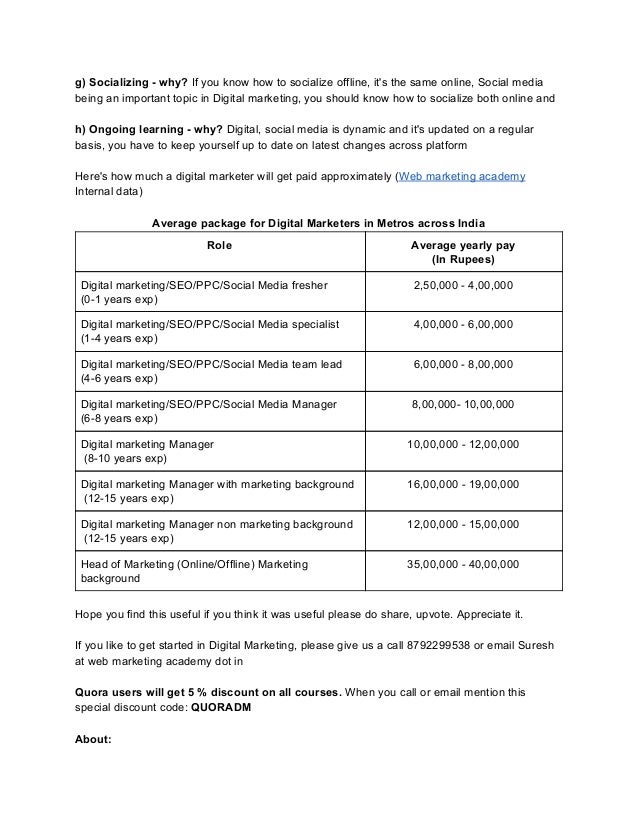 g) Socializing - why? If you know how to socialize offline, it's the same online, Social media being an important topic in Digital marketing, you should know how to socialize both online and

h) Ongoing learning - why? Digital, social media is dynamic and it's updated on a regular basis, you have to keep yourself up to date on latest changes across platform

Here's how much a digital marketer will get paid approximately (Web marketing academy Internal data)

Average package for Digital Marketers in Metros across India

| Role | Average yearly pay (In Rupees) |
|---|---|
| Digital marketing/SEO/PPC/Social Media fresher (0-1 years exp) | 2,50,000 - 4,00,000 |
| Digital marketing/SEO/PPC/Social Media specialist (1-4 years exp) | 4,00,000 - 6,00,000 |
| Digital marketing/SEO/PPC/Social Media team lead (4-6 years exp) | 6,00,000 - 8,00,000 |
| Digital marketing/SEO/PPC/Social Media Manager (6-8 years exp) | 8,00,000- 10,00,000 |
| Digital marketing Manager (8-10 years exp) | 10,00,000 - 12,00,000 |
| Digital marketing Manager with marketing background (12-15 years exp) | 16,00,000 - 19,00,000 |
| Digital marketing Manager non marketing background (12-15 years exp) | 12,00,000 - 15,00,000 |
| Head of Marketing (Online/Offline) Marketing background | 35,00,000 - 40,00,000 |

Hope you find this useful if you think it was useful please do share, upvote. Appreciate it.

If you like to get started in Digital Marketing, please give us a call 8792299538 or email Suresh at web marketing academy dot in

Quora users will get 5 % discount on all courses. When you call or email mention this special discount code: QUORADM

About: